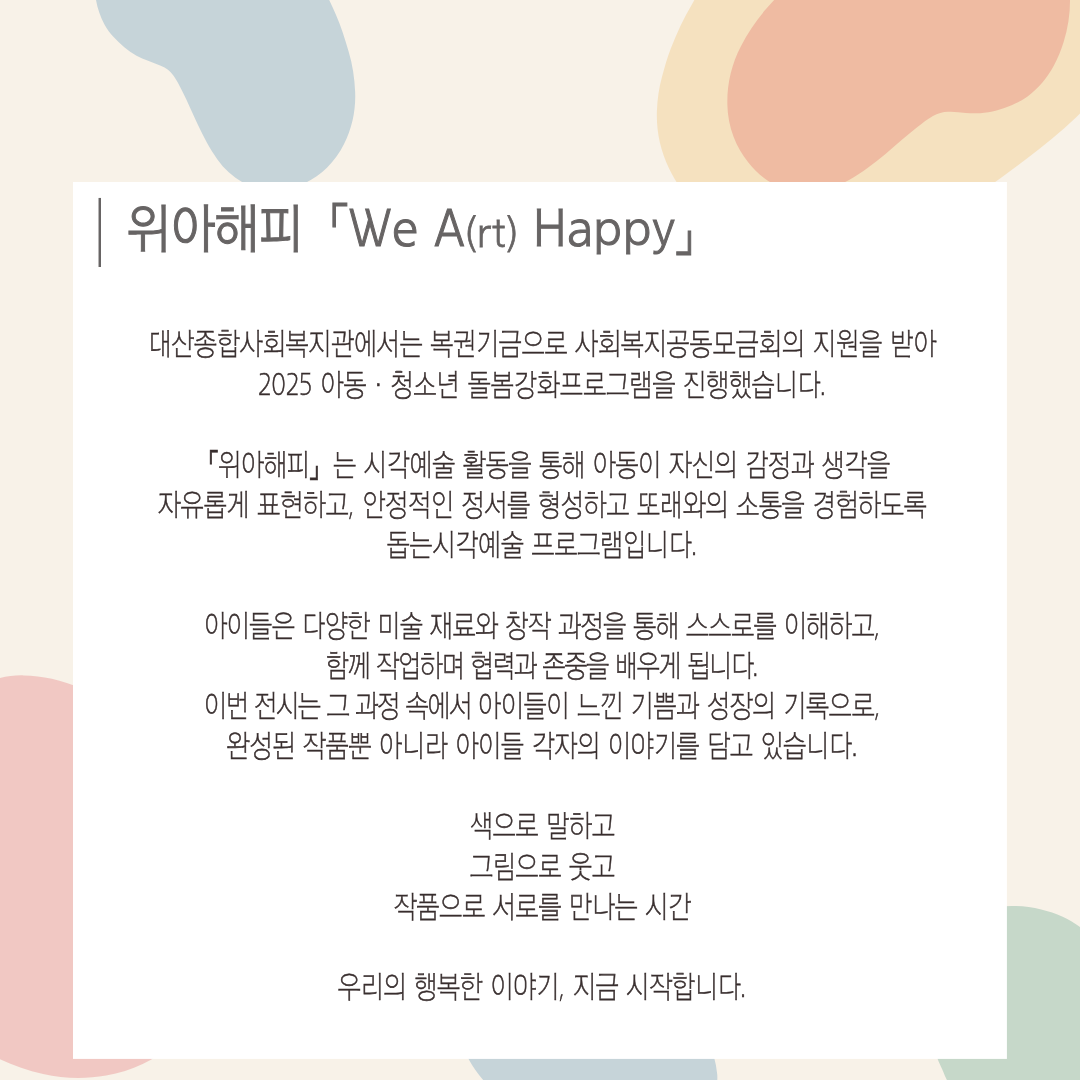 위아해피「We A(rt) Happy」

대산종합사회복지관에서는 복권기금으로 사회복지공동모금회의 지원을 받아 2025 아동 · 청소년 돌봄강화프로그램을 진행했습니다.

「위아해피」는 시각예술 활동을 통해 아동이 자신의 감정과 생각을 자유롭게 표현하고, 안정적인 정서를 형성하고 또래와의 소통을 경험하도록 돕는시각예술 프로그램입니다.

아이들은 다양한 미술 재료와 창작 과정을 통해 스스로를 이해하고, 함께 작업하며 협력과 존중을 배우게 됩니다.
이번 전시는 그 과정 속에서 아이들이 느낀 기쁨과 성장의 기록으로, 완성된 작품뿐 아니라 아이들 각자의 이야기를 담고 있습니다.

색으로 말하고
그림으로 웃고
작품으로 서로를 만나는 시간

우리의 행복한 이야기, 지금 시작합니다.